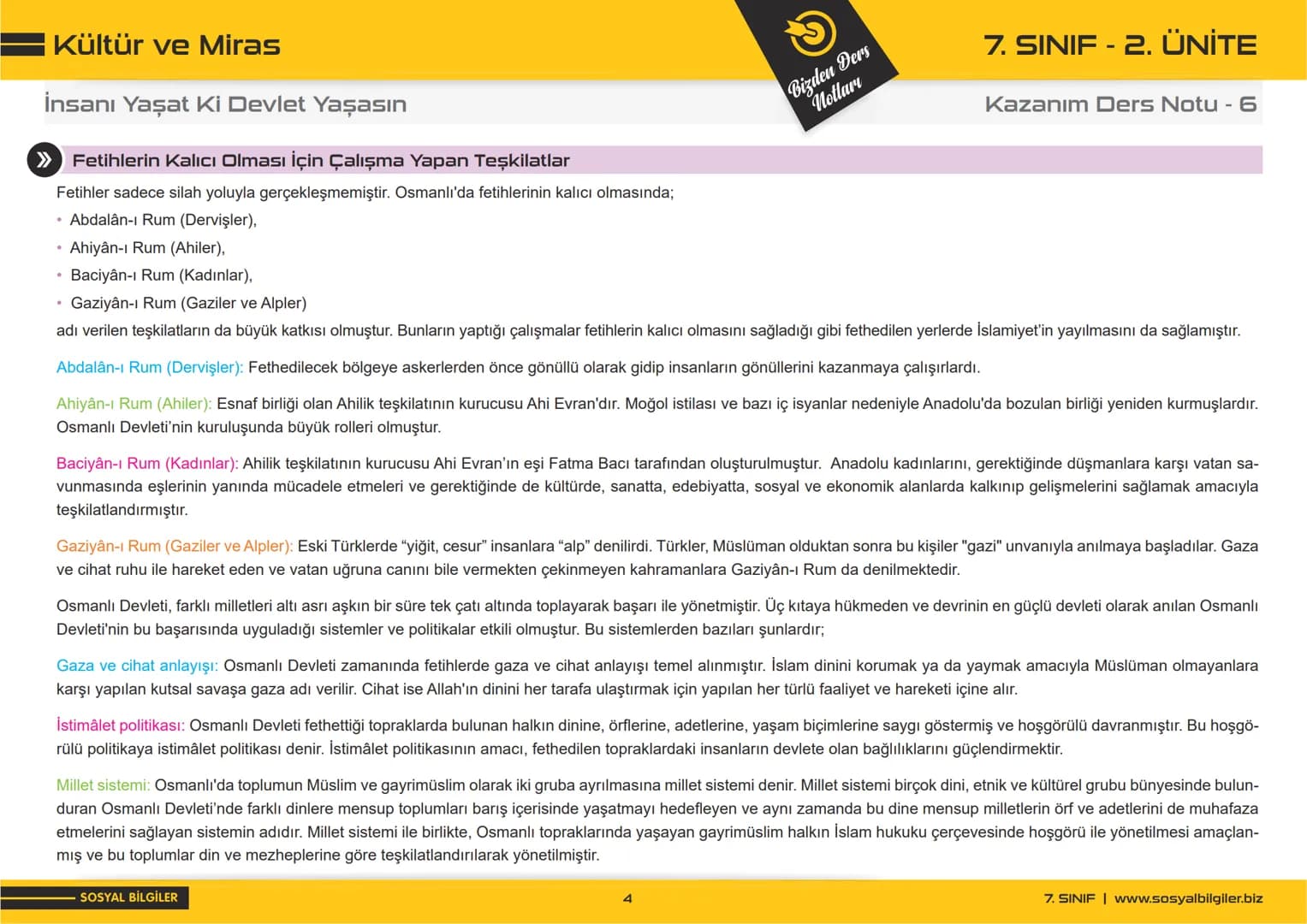 Kültür ve Miras

Bizden Ders Notları

7. SINIF - 2. ÜNİTE

İnsanı Yaşat Ki Devlet Yaşasın

Kazanım Ders Notu - 6

Fetihlerin Kalıcı Olması İçin Çalışma Yapan Teşkilatlar

Fetihler sadece silah yoluyla gerçekleşmemiştir. Osmanlı'da fetihlerinin kalıcı olmasında;

• Abdalân-ı Rum (Dervişler),
• Ahiyân-ı Rum (Ahiler),
• Baciyân-ı Rum (Kadınlar),
• Gaziyân-ı Rum (Gaziler ve Alpler)

adı verilen teşkilatların da büyük katkısı olmuştur. Bunların yaptığı çalışmalar fetihlerin kalıcı olmasını sağladığı gibi fethedilen yerlerde İslamiyet'in yayılmasını da sağlamıştır.

Abdalân-ı Rum (Dervişler): Fethedilecek bölgeye askerlerden önce gönüllü olarak gidip insanların gönüllerini kazanmaya çalışırlardı.

Ahiyân-ı Rum (Ahiler): Esnaf birliği olan Ahilik teşkilatının kurucusu Ahi Evran'dır. Moğol istilası ve bazı iç isyanlar nedeniyle Anadolu'da bozulan birliği yeniden kurmuşlardır. Osmanlı Devleti'nin kuruluşunda büyük rolleri olmuştur.

Baciyân-ı Rum (Kadınlar): Ahilik teşkilatının kurucusu Ahi Evran'ın eşi Fatma Bacı tarafından oluşturulmuştur. Anadolu kadınlarını, gerektiğinde düşmanlara karşı vatan savunmasında eşlerinin yanında mücadele etmeleri ve gerektiğinde de kültürde, sanatta, edebiyatta, sosyal ve ekonomik alanlarda kalkınıp gelişmelerini sağlamak amacıyla teşkilatlandırmıştır.

Gaziyân-ı Rum (Gaziler ve Alpler): Eski Türklerde "yiğit, cesur" insanlara "alp" denilirdi. Türkler, Müslüman olduktan sonra bu kişiler "gazi" unvanıyla anılmaya başladılar. Gaza ve cihat ruhu ile hareket eden ve vatan uğruna canını bile vermekten çekinmeyen kahramanlara Gaziyân-ı Rum da denilmektedir.

Osmanlı Devleti, farklı milletleri altı asrı aşkın bir süre tek çatı altında toplayarak başarı ile yönetmiştir. Üç kıtaya hükmeden ve devrinin en güçlü devleti olarak anılan Osmanlı Devleti'nin bu başarısında uyguladığı sistemler ve politikalar etkili olmuştur. Bu sistemlerden bazıları şunlardır;

Gaza ve cihat anlayışı: Osmanlı Devleti zamanında fetihlerde gaza ve cihat anlayışı temel alınmıştır. İslam dinini korumak ya da yaymak amacıyla Müslüman olmayanlara karşı yapılan kutsal savaşa gaza adı verilir. Cihat ise Allah'ın dinini her tarafa ulaştırmak için yapılan her türlü faaliyet ve hareketi içine alır.

İstimâlet politikası: Osmanlı Devleti fethettiği topraklarda bulunan halkın dinine, örflerine, adetlerine, yaşam biçimlerine saygı göstermiş ve hoşgörülü davranmıştır. Bu hoşgörülü politikaya istimâlet politikası denir. İstimâlet politikasının amacı, fethedilen topraklardaki insanların devlete olan bağlılıklarını güçlendirmektir.

Millet sistemi: Osmanlı'da toplumun Müslim ve gayrimüslim olarak iki gruba ayrılmasına millet sistemi denir. Millet sistemi birçok dini, etnik ve kültürel grubu bünyesinde bulunduran Osmanlı Devleti'nde farklı dinlere mensup toplumları barış içerisinde yaşatmayı hedefleyen ve aynı zamanda bu dine mensup milletlerin örf ve adetlerini de muhafaza etmelerini sağlayan sistemin adıdır. Millet sistemi ile birlikte, Osmanlı topraklarında yaşayan gayrimüslim halkın İslam hukuku çerçevesinde hoşgörü ile yönetilmesi amaçlanmış ve bu toplumlar din ve mezheplerine göre teşkilatlandırılarak yönetilmiştir.

SOSYAL BİLGİLER

4

7. SINIF | www.sosyalbilgiler.biz